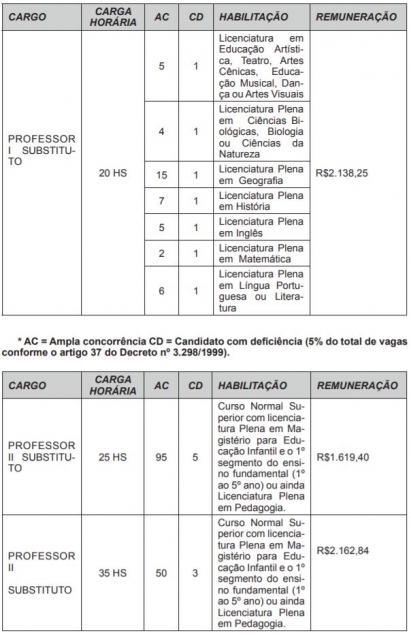 | CARGO | CARGA HORÁRIA | AC | CD | HABILITAÇÃO | REMUNERAÇÃO |
|---|---|---|---|---|---|
| PROFESSOR I SUBSTITUTO | 20 HS | 5 | 1 | Licenciatura em Educação Artística, Teatro, Artes Cênicas, Educação Musical, Dança ou Artes Visuais | R$2.138,25 |
| | | 4 | 1 | Licenciatura Plena em Ciências Biológicas, Biologia ou Ciências da Natureza | |
| | | 15 | 1 | Licenciatura Plena em Geografia | |
| | | 7 | 1 | Licenciatura Plena em História | |
| | | 5 | 1 | Licenciatura Plena em Inglês | |
| | | 2 | 1 | Licenciatura Plena em Matemática | |
| | | 6 | 1 | Licenciatura Plena em Língua Portuguesa ou Literatura | |

* AC = Ampla concorrência CD = Candidato com deficiência (5% do total de vagas conforme o artigo 37 do Decreto nº 3.298/1999).

| CARGO | CARGA HORÁRIA | AC | CD | HABILITAÇÃO | REMUNERAÇÃO |
|---|---|---|---|---|---|
| PROFESSOR II SUBSTITUTO | 25 HS | 95 | 5 | Curso Normal Superior com licenciatura Plena em Magistério para Educação Infantil e o 1º segmento do ensino fundamental (1º ao 5º ano) ou ainda Licenciatura Plena em Pedagogia. | R$1.619,40 |
| PROFESSOR II SUBSTITUTO | 35 HS | 50 | 3 | Curso Normal Superior com licenciatura Plena em Magistério para Educação Infantil e o 1º segmento do ensino fundamental (1º ao 5º ano) ou ainda Licenciatura Plena em Pedagogia. | R$2.162,84 |